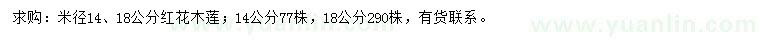 求购：米径14、18公分红花木莲；14公分77株，18公分290株，有货联系。

www.yuanlin.com

www.yuanlin.com